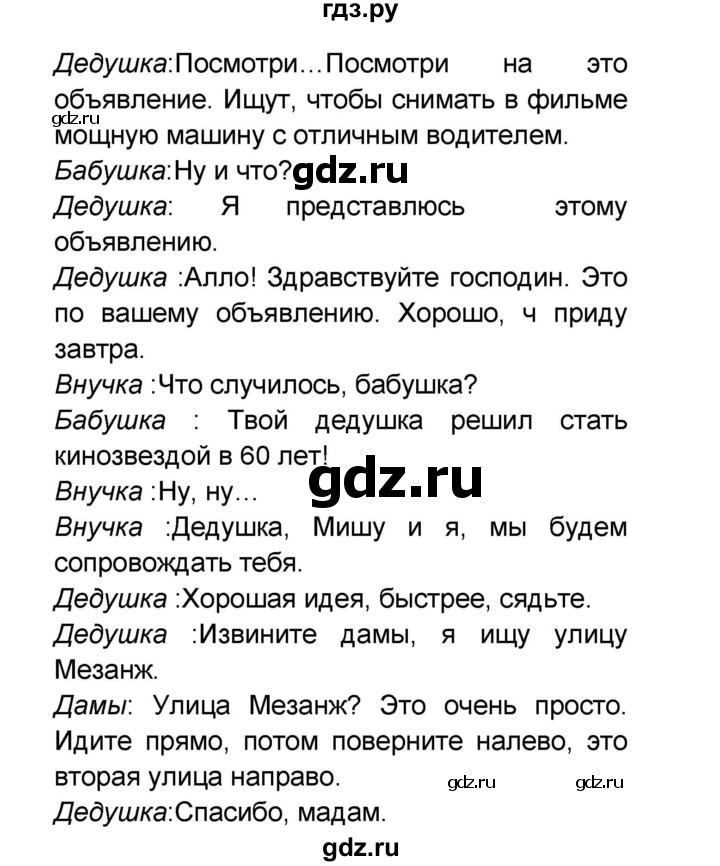 гдз.ру

Дедушка:Посмотри…Посмотри на это объявление. Ищут, чтобы снимать в фильме мощную машину с отличным водителем.

gdz.ru

Бабушка:Ну и что?

gdz.ru

Дедушка: Я представлюсь этому объявлению.

Дедушка :Алло! Здравствуйте господин. Это по вашему объявлению. Хорошо, ч приду завтра.

Внучка :Что случилось, бабушка?

Бабушка : Твой дедушка решил стать кинозвездой в 60 лет!

gdz.ru

Внучка :Ну, ну…

Внучка :Дедушка, Мишу и я, мы будем сопровождать тебя.

Дедушка :Хорошая идея, быстрее, сядьте.

Дедушка :Извините дамы, я ищу улицу Мезанж.

Дамы: Улица Мезанж? Это очень просто. Идите прямо, потом поверните налево, это вторая улица направо.

gdz.ru gdz.ru

Дедушка:Спасибо, мадам.

gdz.ru